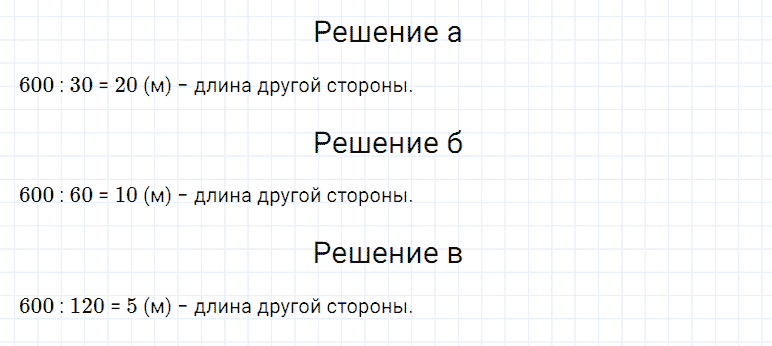 Решение а

$600 : 30 = 20$ (м) – длина другой стороны.

Решение б

$600 : 60 = 10$ (м) – длина другой стороны.

Решение в

$600 : 120 = 5$ (м) – длина другой стороны.